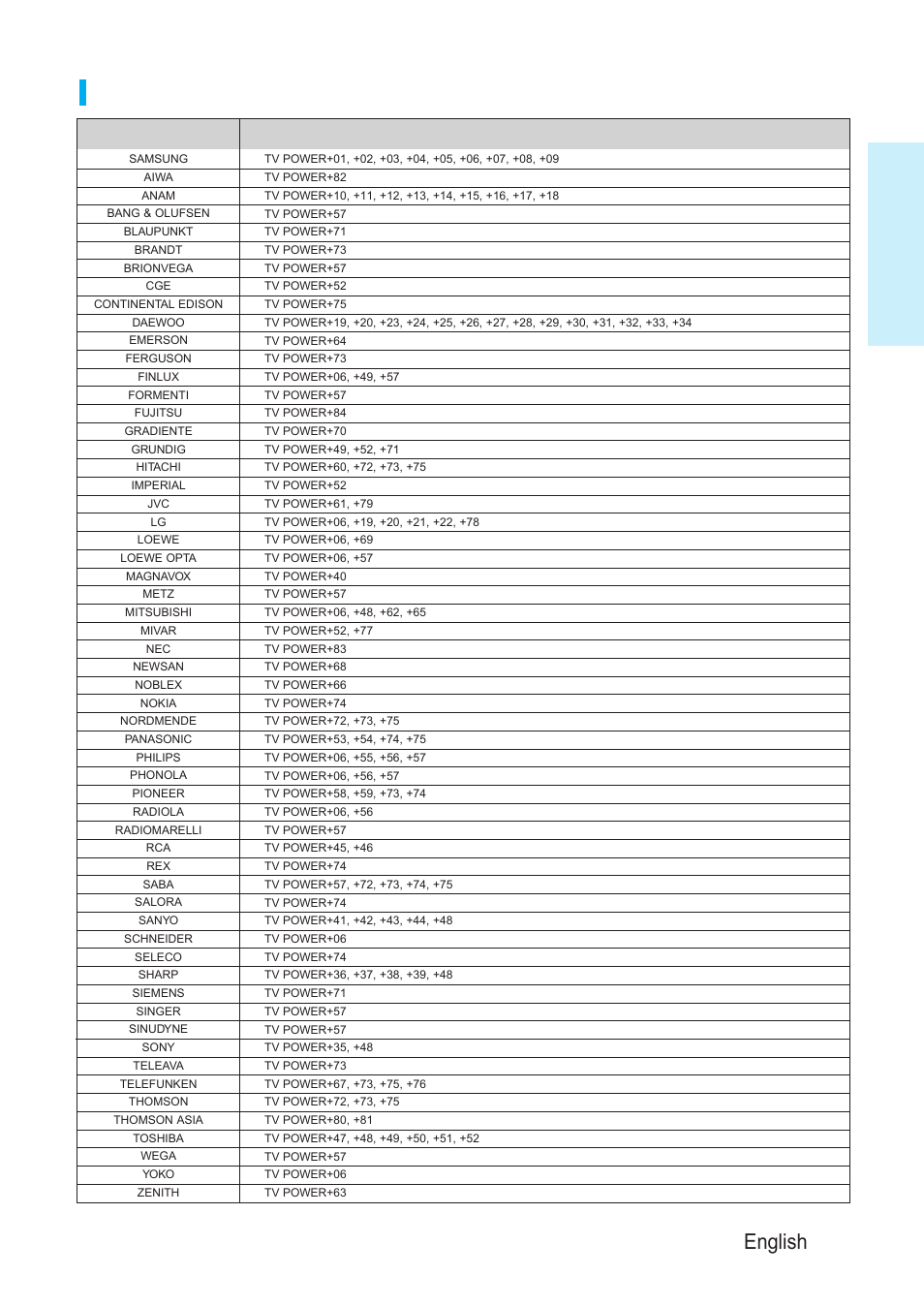 | | |
|---|---|
| SAMSUNG | TV POWER+01, +02, +03, +04, +05, +06, +07, +08, +09 |
| AIWA | TV POWER+82 |
| ANAM | TV POWER+10, +11, +12, +13, +14, +15, +16, +17, +18 |
| BANG & OLUFSEN | TV POWER+57 |
| BLAUPUNKT | TV POWER+71 |
| BRANDT | TV POWER+73 |
| BRIONVEGA | TV POWER+57 |
| CGE | TV POWER+52 |
| CONTINENTAL EDISON | TV POWER+75 |
| DAEWOO | TV POWER+19, +20, +23, +24, +25, +26, +27, +28, +29, +30, +31, +32, +33, +34 |
| EMERSON | TV POWER+64 |
| FERGUSON | TV POWER+73 |
| FINLUX | TV POWER+06, +49, +57 |
| FORMENTI | TV POWER+57 |
| FUJITSU | TV POWER+84 |
| GRADIENTE | TV POWER+70 |
| GRUNDIG | TV POWER+49, +52, +71 |
| HITACHI | TV POWER+60, +72, +73, +75 |
| IMPERIAL | TV POWER+52 |
| JVC | TV POWER+61, +79 |
| LG | TV POWER+06, +19, +20, +21, +22, +78 |
| LOEWE | TV POWER+06, +69 |
| LOEWE OPTA | TV POWER+06, +57 |
| MAGNAVOX | TV POWER+40 |
| METZ | TV POWER+57 |
| MITSUBISHI | TV POWER+06, +48, +62, +65 |
| MIVAR | TV POWER+52, +77 |
| NEC | TV POWER+83 |
| NEWSAN | TV POWER+68 |
| NOBLEX | TV POWER+66 |
| NOKIA | TV POWER+74 |
| NORDMENDE | TV POWER+72, +73, +75 |
| PANASONIC | TV POWER+53, +54, +74, +75 |
| PHILIPS | TV POWER+06, +55, +56, +57 |
| PHONOLA | TV POWER+06, +56, +57 |
| PIONEER | TV POWER+58, +59, +73, +74 |
| RADIOLA | TV POWER+06, +56 |
| RADIOMARELLI | TV POWER+57 |
| RCA | TV POWER+45, +46 |
| REX | TV POWER+74 |
| SABA | TV POWER+57, +72, +73, +74, +75 |
| SALORA | TV POWER+74 |
| SANYO | TV POWER+41, +42, +43, +44, +48 |
| SCHNEIDER | TV POWER+06 |
| SELECO | TV POWER+74 |
| SHARP | TV POWER+36, +37, +38, +39, +48 |
| SIEMENS | TV POWER+71 |
| SINGER | TV POWER+57 |
| SINUDYNE | TV POWER+57 |
| SONY | TV POWER+35, +48 |
| TELEAVA | TV POWER+73 |
| TELEFUNKEN | TV POWER+67, +73, +75, +76 |
| THOMSON | TV POWER+72, +73, +75 |
| THOMSON ASIA | TV POWER+80, +81 |
| TOSHIBA | TV POWER+47, +48, +49, +50, +51, +52 |
| WEGA | TV POWER+57 |
| YOKO | TV POWER+06 |
| ZENITH | TV POWER+63 |

English